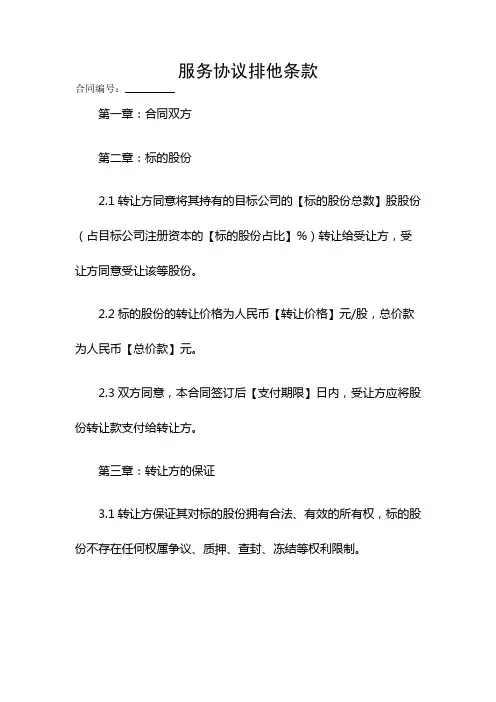 服务协议排他条款

合同编号：________

第一章：合同双方

第二章：标的股份

2.1 转让方同意将其持有的目标公司的【标的股份总数】股股份（占目标公司注册资本的【标的股份占比】%）转让给受让方，受让方同意受让该等股份。

2.2 标的股份的转让价格为人民币【转让价格】元/股，总价款为人民币【总价款】元。

2.3 双方同意，本合同签订后【支付期限】日内，受让方应将股份转让款支付给转让方。

第三章：转让方的保证

3.1 转让方保证其对标的股份拥有合法、有效的所有权，标的股份不存在任何权属争议、质押、查封、冻结等权利限制。